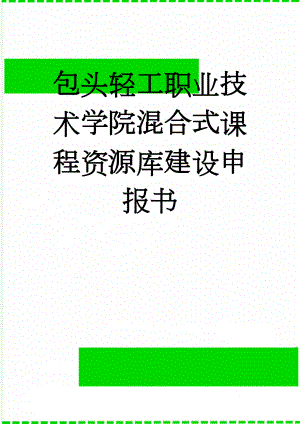 包头轻工职业技术学院混合式课程资源库建设申报书